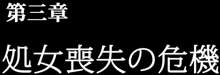 第三章

処女喪失の危機